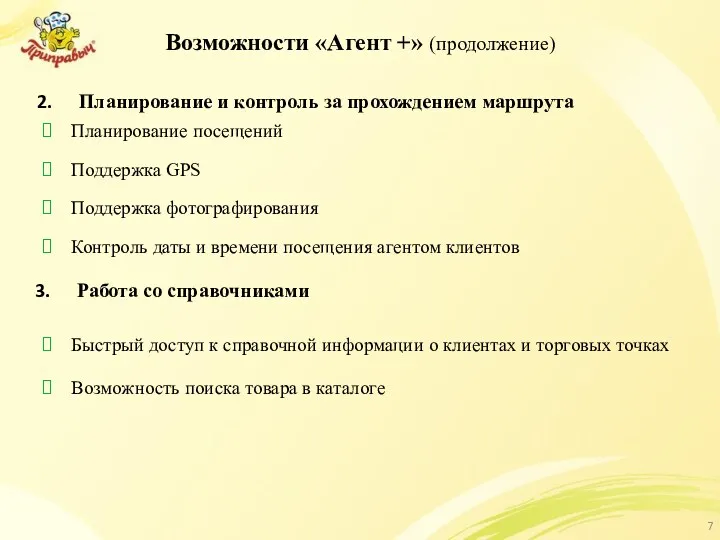 Приправыч

Возможности «Агент +» (продолжение)

2. Планирование и контроль за прохождением маршрута

Планирование посещений

Поддержка GPS

Поддержка фотографирования

Контроль даты и времени посещения агентом клиентов

3. Работа со справочниками

Быстрый доступ к справочной информации о клиентах и торговых точках

Возможность поиска товара в каталоге

7